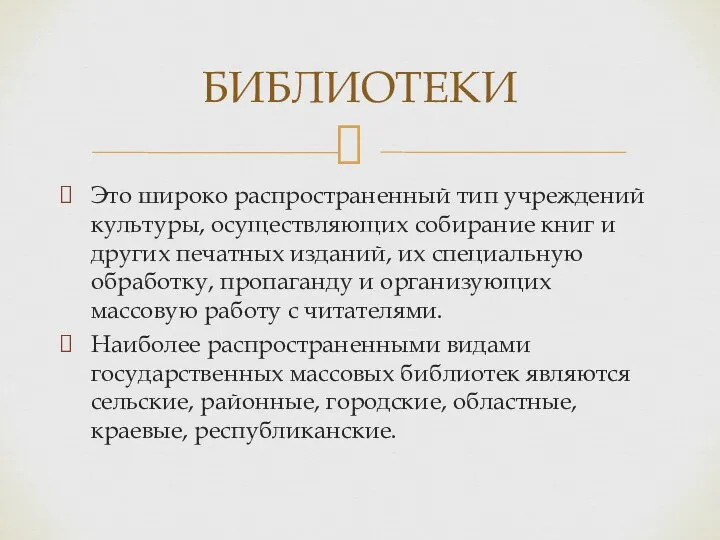 БИБЛИОТЕКИ

Это широко распространенный тип учреждений культуры, осуществляющих собирание книг и других печатных изданий, их специальную обработку, пропаганду и организующих массовую работу с читателями.

Наиболее распространенными видами государственных массовых библиотек являются сельские, районные, городские, областные, краевые, республиканские.